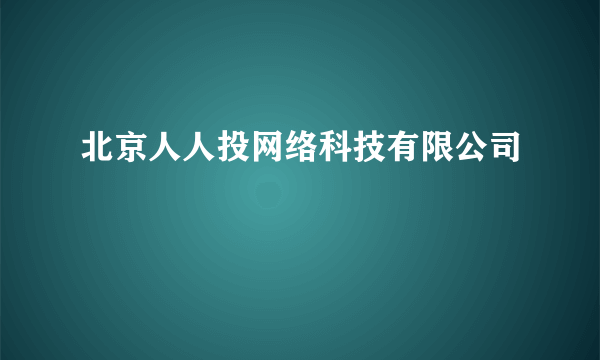 北京人人投网络科技有限公司